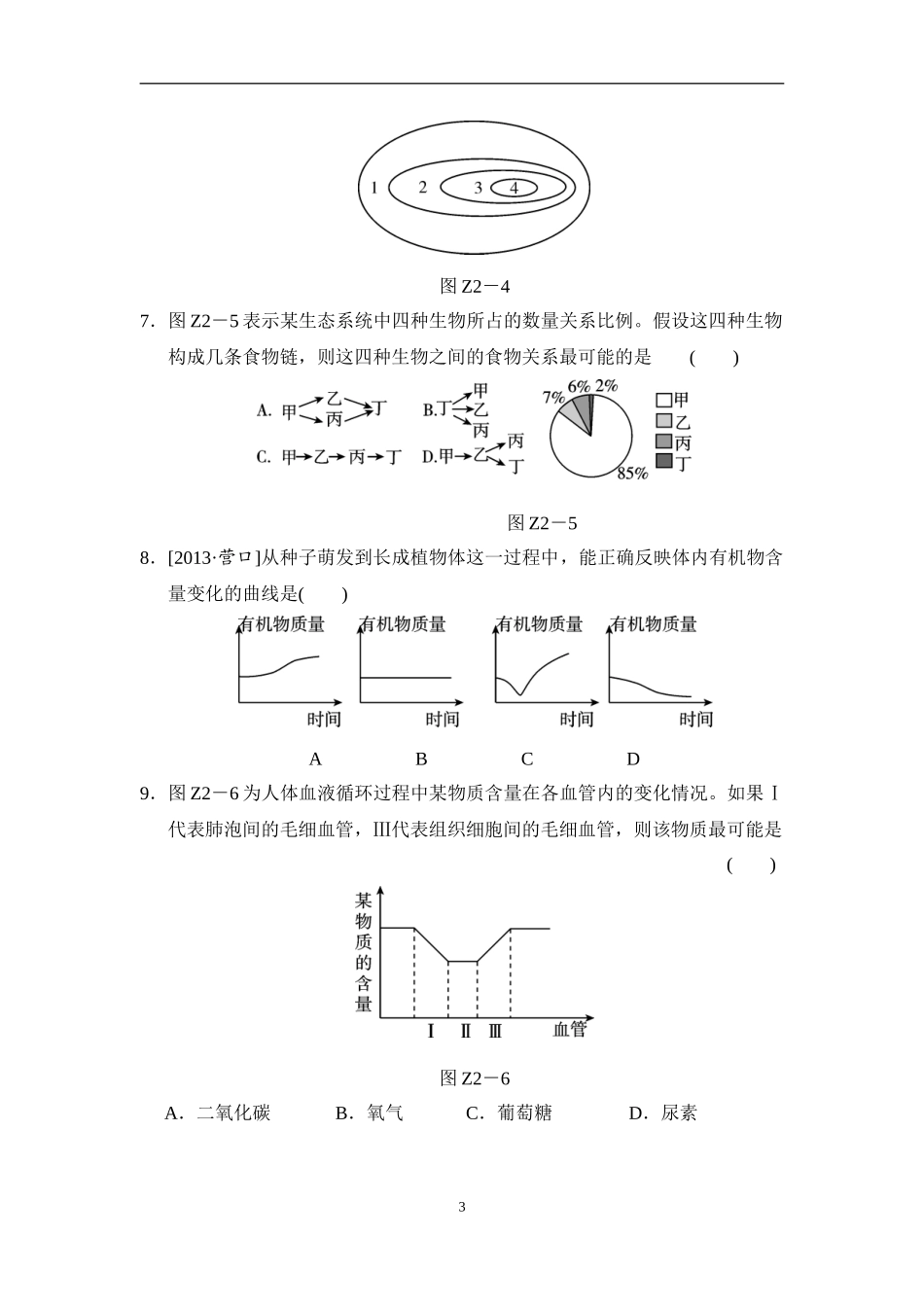 1
2
3
4

图Z2－4

7．图Z2－5表示某生态系统中四种生物所占的数量关系比例。假设这四种生物构成几条食物链，则这四种生物之间的食物关系最可能的是 (　　)

A. 甲 乙 丙 丁
B.丁 甲 乙 丙
C. 甲→乙→丙→丁
D.甲→乙 丙 丁

7% 6% 2% 85%
甲
乙
丙
丁

图Z2－5

8．[2013·营口]从种子萌发到长成植物体这一过程中，能正确反映体内有机物含量变化的曲线是(　　)

有机物质量 时间
有机物质量 时间
有机物质量 时间
有机物质量 时间

A　B　C　D

9．图Z2－6为人体血液循环过程中某物质含量在各血管内的变化情况。如果Ⅰ代表肺泡间的毛细血管，Ⅲ代表组织细胞间的毛细血管，则该物质最可能是 (　　)

某物质的含量
Ⅰ Ⅱ Ⅲ 血管

图Z2－6

A．二氧化碳　B．氧气　C．葡萄糖　D．尿素

3